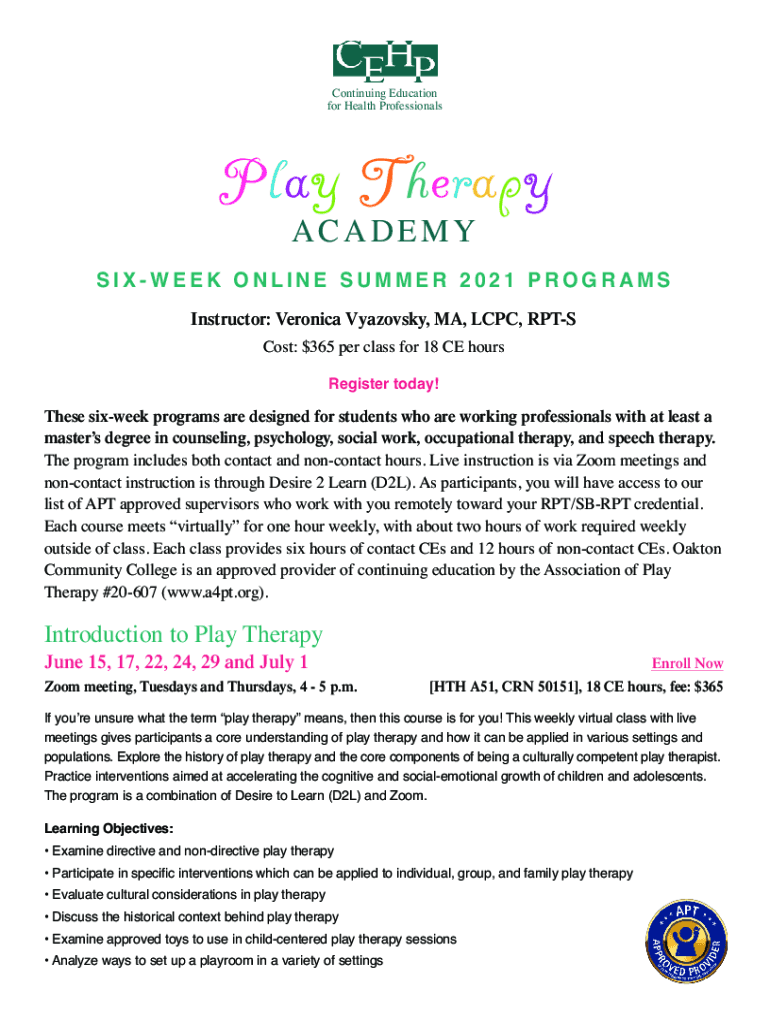 CEHP
Continuing Education for Health Professionals

Play Therapy
ACADEMY

SIX-WEEK ONLINE SUMMER 2021 PROGRAMS

Instructor: Veronica Vyazovsky, MA, LCPC, RPT-S

Cost: $365 per class for 18 CE hours

Register today!

These six-week programs are designed for students who are working professionals with at least a master's degree in counseling, psychology, social work, occupational therapy, and speech therapy. The program includes both contact and non-contact hours. Live instruction is via Zoom meetings and non-contact instruction is through Desire 2 Learn (D2L). As participants, you will have access to our list of APT approved supervisors who work with you remotely toward your RPT/SB-RPT credential. Each course meets "virtually" for one hour weekly, with about two hours of work required weekly outside of class. Each class provides six hours of contact CEs and 12 hours of non-contact CEs. Oakton Community College is an approved provider of continuing education by the Association of Play Therapy #20-607 (www.a4pt.org).

Introduction to Play Therapy

June 15, 17, 22, 24, 29 and July 1

Enroll Now

Zoom meeting, Tuesdays and Thursdays, 4 - 5 p.m.

[HTH A51, CRN 50151], 18 CE hours, fee: $365

If you're unsure what the term "play therapy" means, then this course is for you! This weekly virtual class with live meetings gives participants a core understanding of play therapy and how it can be applied in various settings and populations. Explore the history of play therapy and the core components of being a culturally competent play therapist. Practice interventions aimed at accelerating the cognitive and social-emotional growth of children and adolescents. The program is a combination of Desire to Learn (D2L) and Zoom.

Learning Objectives:
• Examine directive and non-directive play therapy
• Participate in specific interventions which can be applied to individual, group, and family play therapy
• Evaluate cultural considerations in play therapy
• Discuss the historical context behind play therapy
• Examine approved toys to use in child-centered play therapy sessions
• Analyze ways to set up a playroom in a variety of settings

APT
APPROVED PROVIDER